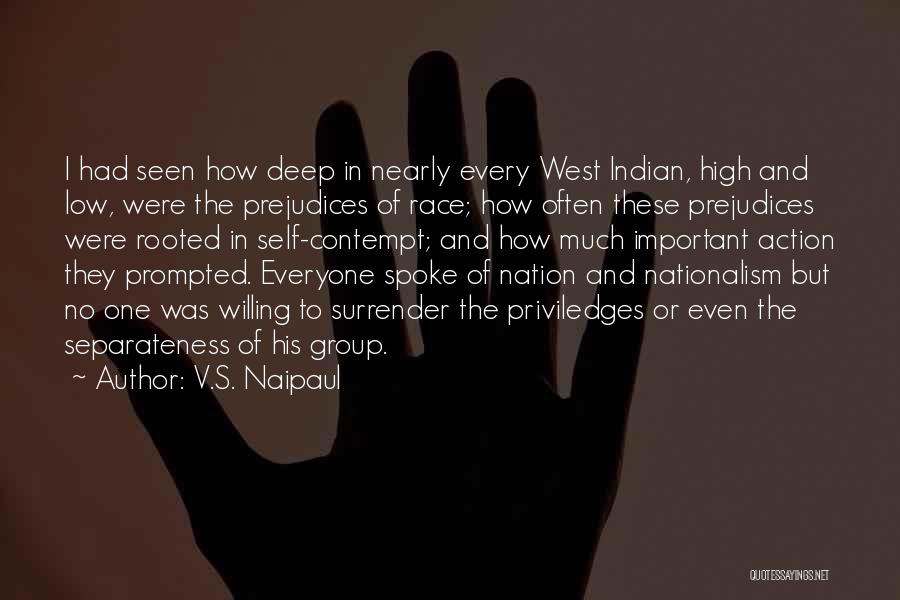 I had seen how deep in nearly every West Indian, high and low, were the prejudices of race; how often these prejudices were rooted in self-contempt; and how much important action they prompted. Everyone spoke of nation and nationalism but no one was willing to surrender the priviledges or even the separateness of his group.

~ Author: V.S. Naipaul

QUOTESSAYINGS.NET